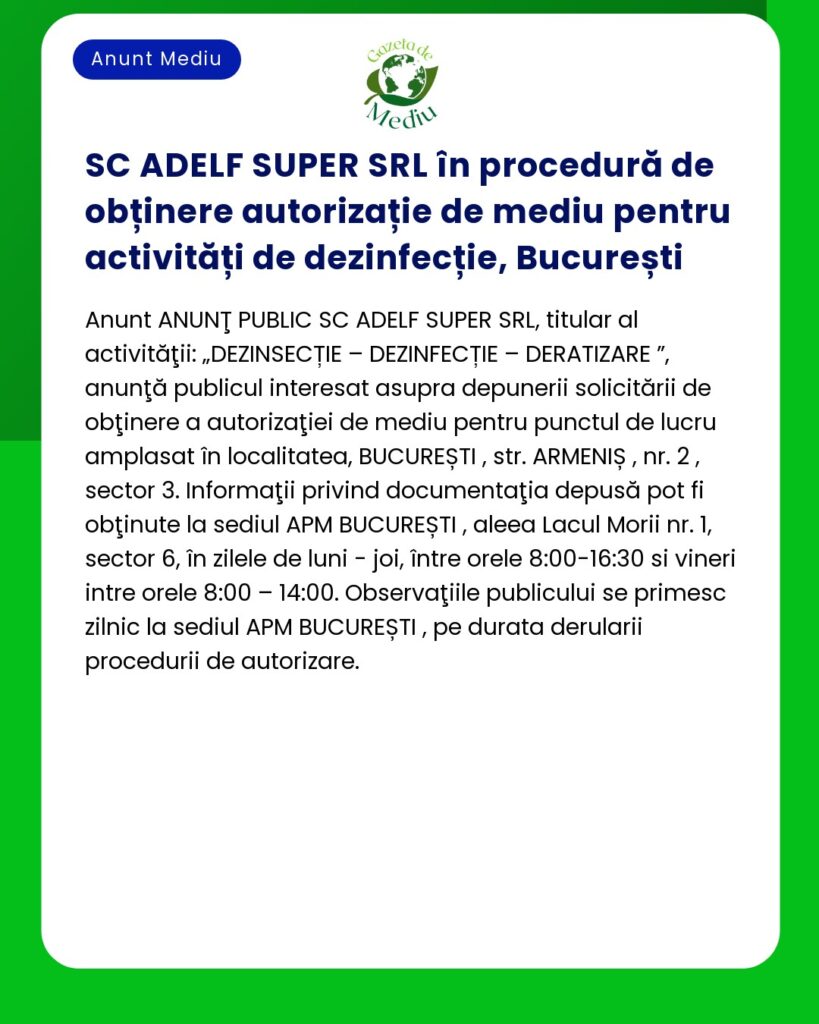 Anunt Mediu

Gazeta de Mediu

SC ADELF SUPER SRL în procedură de obținere autorizație de mediu pentru activități de dezinfecție, București

Anunt ANUNŢ PUBLIC SC ADELF SUPER SRL, titular al activităţii: „DEZINSECȚIE – DEZINFECȚIE – DERATIZARE ”, anunţă publicul interesat asupra depunerii solicitării de obţinere a autorizaţiei de mediu pentru punctul de lucru amplasat în localitatea, BUCUREȘTI , str. ARMENIȘ , nr. 2 , sector 3. Informaţii privind documentaţia depusă pot fi obţinute la sediul APM BUCUREȘTI , aleea Lacul Morii nr. 1, sector 6, în zilele de luni - joi, între orele 8:00-16:30 si vineri intre orele 8:00 – 14:00. Observaţiile publicului se primesc zilnic la sediul APM BUCUREȘTI , pe durata derularii procedurii de autorizare.